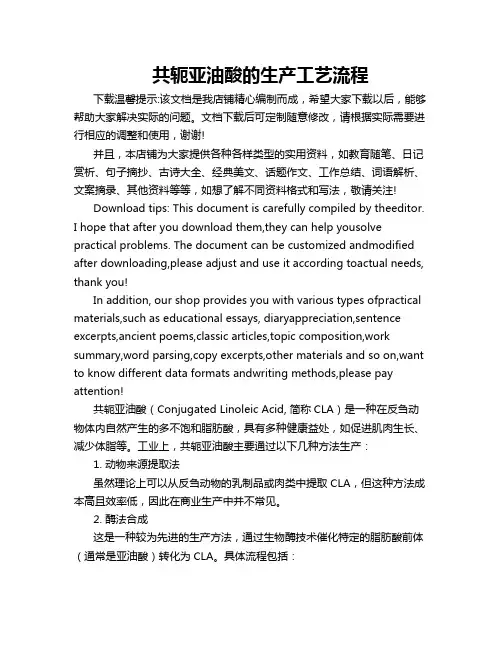 共轭亚油酸的生产工艺流程

下载温馨提示:该文档是我店铺精心编制而成，希望大家下载以后，能够帮助大家解决实际的问题。文档下载后可定制随意修改，请根据实际需要进行相应的调整和使用，谢谢!

并且，本店铺为大家提供各种各样类型的实用资料，如教育随笔、日记赏析、句子摘抄、古诗大全、经典美文、话题作文、工作总结、词语解析、文案摘录、其他资料等等，如想了解不同资料格式和写法，敬请关注!

Download tips: This document is carefully compiled by theeditor. I hope that after you download them,they can help yousolve practical problems. The document can be customized andmodified after downloading,please adjust and use it according toactual needs, thank you!

In addition, our shop provides you with various types ofpractical materials,such as educational essays, diaryappreciation,sentence excerpts,ancient poems,classic articles,topic composition,work summary,word parsing,copy excerpts,other materials and so on,want to know different data formats andwriting methods,please pay attention!

共轭亚油酸（Conjugated Linoleic Acid, 简称 CLA）是一种在反刍动物体内自然产生的多不饱和脂肪酸，具有多种健康益处，如促进肌肉生长、减少体脂等。工业上，共轭亚油酸主要通过以下几种方法生产：

1. 动物来源提取法

虽然理论上可以从反刍动物的乳制品或肉类中提取 CLA，但这种方法成本高且效率低，因此在商业生产中并不常见。

2. 酶法合成

这是一种较为先进的生产方法，通过生物酶技术催化特定的脂肪酸前体（通常是亚油酸）转化为 CLA。具体流程包括：